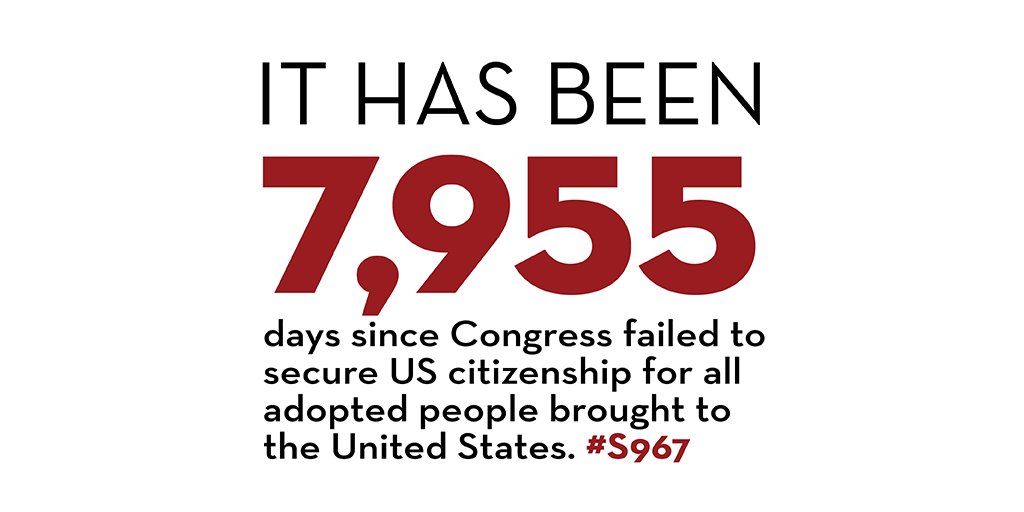 IT HAS BEEN

7,955

days since Congress failed to secure US citizenship for all adopted people brought to the United States. #S967